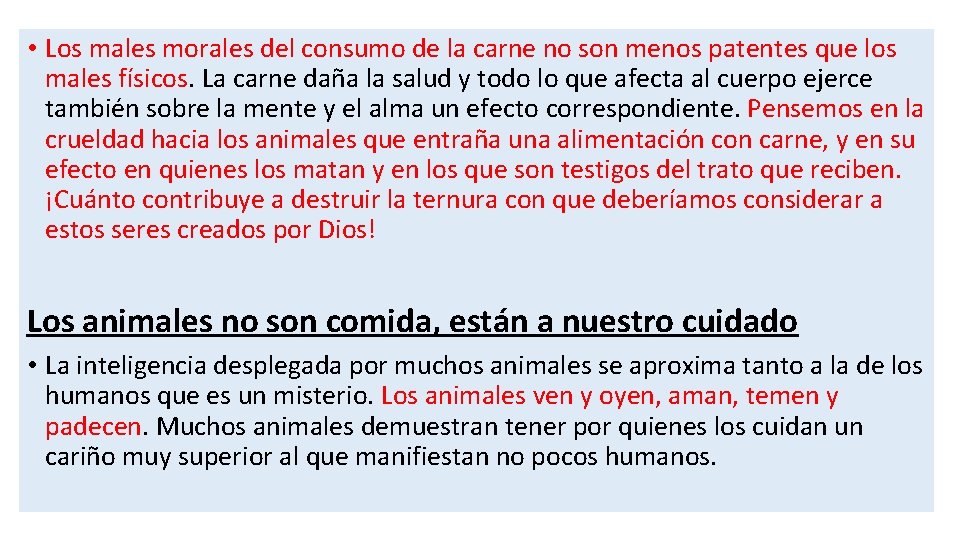 • Los males morales del consumo de la carne no son menos patentes que los males físicos. La carne daña la salud y todo lo que afecta al cuerpo ejerce también sobre la mente y el alma un efecto correspondiente. Pensemos en la crueldad hacia los animales que entraña una alimentación con carne, y en su efecto en quienes los matan y en los que son testigos del trato que reciben. ¡Cuánto contribuye a destruir la ternura con que deberíamos considerar a estos seres creados por Dios!

Los animales no son comida, están a nuestro cuidado

• La inteligencia desplegada por muchos animales se aproxima tanto a la de los humanos que es un misterio. Los animales ven y oyen, aman, temen y padecen. Muchos animales demuestran tener por quienes los cuidan un cariño muy superior al que manifiestan no pocos humanos.